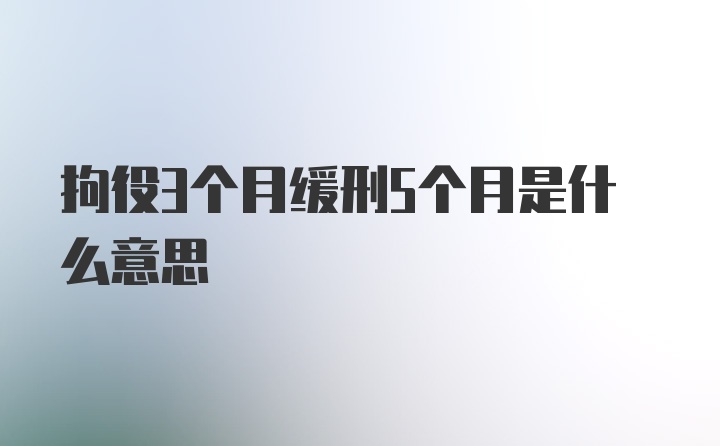 拘役3个月缓刑5个月是什么意思